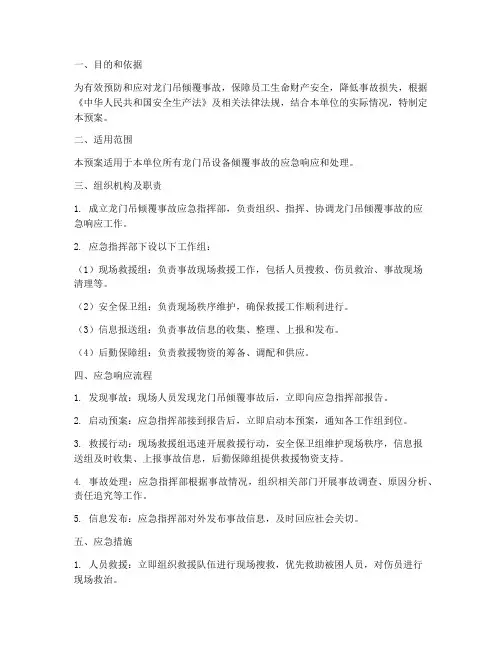 一、目的和依据

为有效预防和应对龙门吊倾覆事故，保障员工生命财产安全，降低事故损失，根据《中华人民共和国安全生产法》及相关法律法规，结合本单位的实际情况，特制定本预案。

二、适用范围

本预案适用于本单位所有龙门吊设备倾覆事故的应急响应和处理。

三、组织机构及职责

1. 成立龙门吊倾覆事故应急指挥部，负责组织、指挥、协调龙门吊倾覆事故的应急响应工作。

2. 应急指挥部下设以下工作组：

（1）现场救援组：负责事故现场救援工作，包括人员搜救、伤员救治、事故现场清理等。

（2）安全保卫组：负责现场秩序维护，确保救援工作顺利进行。

（3）信息报送组：负责事故信息的收集、整理、上报和发布。

（4）后勤保障组：负责救援物资的筹备、调配和供应。

四、应急响应流程

1. 发现事故：现场人员发现龙门吊倾覆事故后，立即向应急指挥部报告。

2. 启动预案：应急指挥部接到报告后，立即启动本预案，通知各工作组到位。

3. 救援行动：现场救援组迅速开展救援行动，安全保卫组维护现场秩序，信息报送组及时收集、上报事故信息，后勤保障组提供救援物资支持。

4. 事故处理：应急指挥部根据事故情况，组织相关部门开展事故调查、原因分析、责任追究等工作。

5. 信息发布：应急指挥部对外发布事故信息，及时回应社会关切。

五、应急措施

1. 人员救援：立即组织救援队伍进行现场搜救，优先救助被困人员，对伤员进行现场救治。